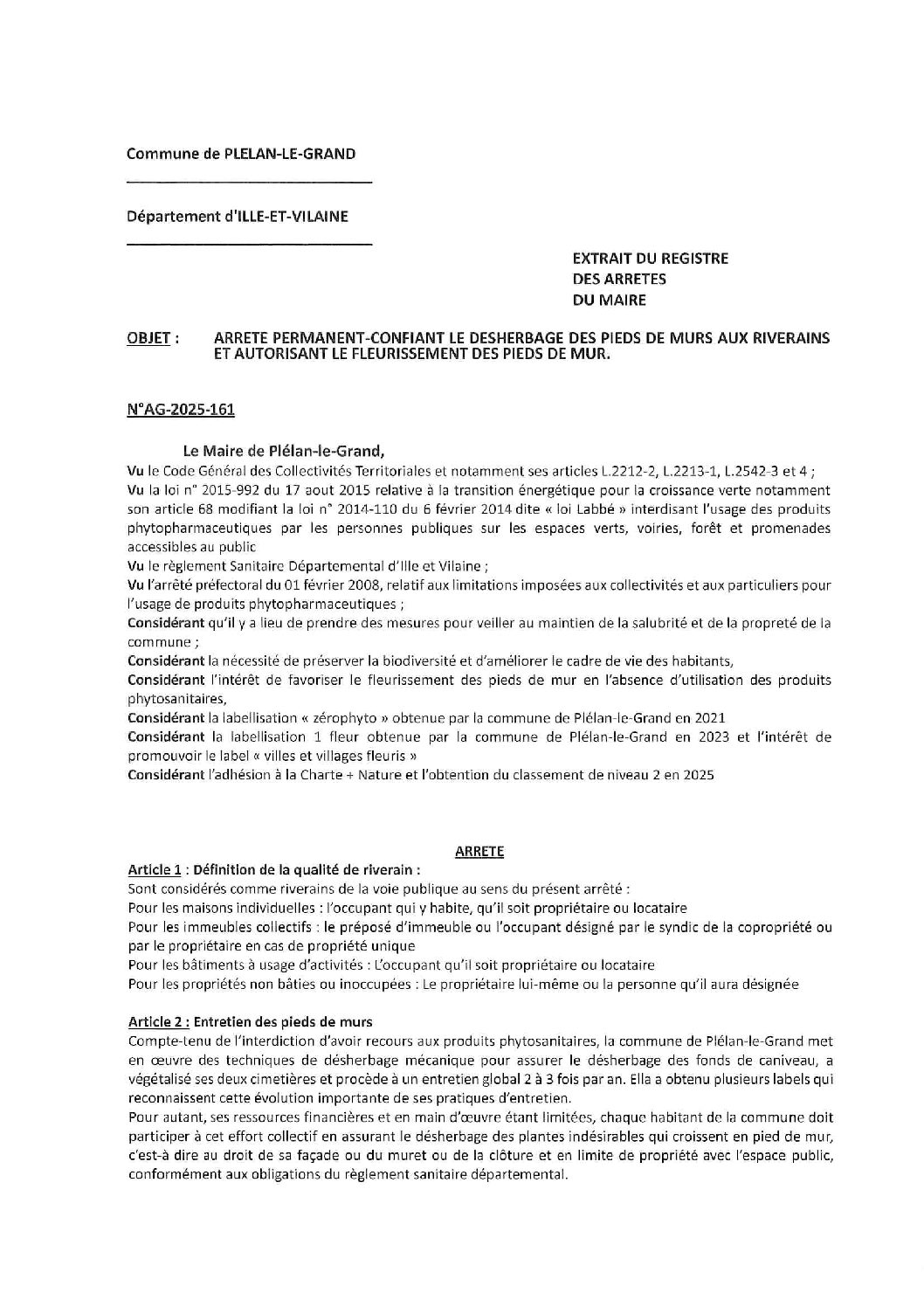 Commune de PLELAN-LE-GRAND

Département d'ILLE-ET-VILAINE

EXTRAIT DU REGISTRE
DES ARRETES
DU MAIRE

OBJET : ARRETE PERMANENT-CONFIANT LE DESHERBAGE DES PIEDS DE MURS AUX RIVERAINS ET AUTORISANT LE FLEURISSEMENT DES PIEDS DE MUR.

N°AG-2025-161

Le Maire de Plélan-le-Grand,

Vu le Code Général des Collectivités Territoriales et notamment ses articles L.2212-2, L.2213-1, L.2542-3 et 4 ;
Vu la loi n° 2015-992 du 17 aout 2015 relative à la transition énergétique pour la croissance verte notamment son article 68 modifiant la loi n° 2014-110 du 6 février 2014 dite « loi Labbé » interdisant l'usage des produits phytopharmaceutiques par les personnes publiques sur les espaces verts, voiries, forêt et promenades accessibles au public
Vu le règlement Sanitaire Départemental d'Ille et Vilaine ;
Vu l'arrêté préfectoral du 01 février 2008, relatif aux limitations imposées aux collectivités et aux particuliers pour l'usage de produits phytopharmaceutiques ;
Considérant qu'il y a lieu de prendre des mesures pour veiller au maintien de la salubrité et de la propreté de la commune ;
Considérant la nécessité de préserver la biodiversité et d'améliorer le cadre de vie des habitants,
Considérant l'intérêt de favoriser le fleurissement des pieds de mur en l'absence d'utilisation des produits phytosanitaires,
Considérant la labellisation « zérophyto » obtenue par la commune de Plélan-le-Grand en 2021
Considérant la labellisation 1 fleur obtenue par la commune de Plélan-le-Grand en 2023 et l'intérêt de promouvoir le label « villes et villages fleuris »
Considérant l'adhésion à la Charte + Nature et l'obtention du classement de niveau 2 en 2025

ARRETE

Article 1 : Définition de la qualité de riverain :
Sont considérés comme riverains de la voie publique au sens du présent arrêté :
Pour les maisons individuelles : l'occupant qui y habite, qu'il soit propriétaire ou locataire
Pour les immeubles collectifs : le préposé d'immeuble ou l'occupant désigné par le syndic de la copropriété ou par le propriétaire en cas de propriété unique
Pour les bâtiments à usage d'activités : L'occupant qu'il soit propriétaire ou locataire
Pour les propriétés non bâties ou inoccupées : Le propriétaire lui-même ou la personne qu'il aura désignée

Article 2 : Entretien des pieds de murs
Compte-tenu de l'interdiction d'avoir recours aux produits phytosanitaires, la commune de Plélan-le-Grand met en œuvre des techniques de désherbage mécanique pour assurer le désherbage des fonds de caniveau, a végétalisé ses deux cimetières et procède à un entretien global 2 à 3 fois par an. Ella a obtenu plusieurs labels qui reconnaissent cette évolution importante de ses pratiques d'entretien.
Pour autant, ses ressources financières et en main d'œuvre étant limitées, chaque habitant de la commune doit participer à cet effort collectif en assurant le désherbage des plantes indésirables qui croissent en pied de mur, c'est-à dire au droit de sa façade ou du muret ou de la clôture et en limite de propriété avec l'espace public, conformément aux obligations du règlement sanitaire départemental.